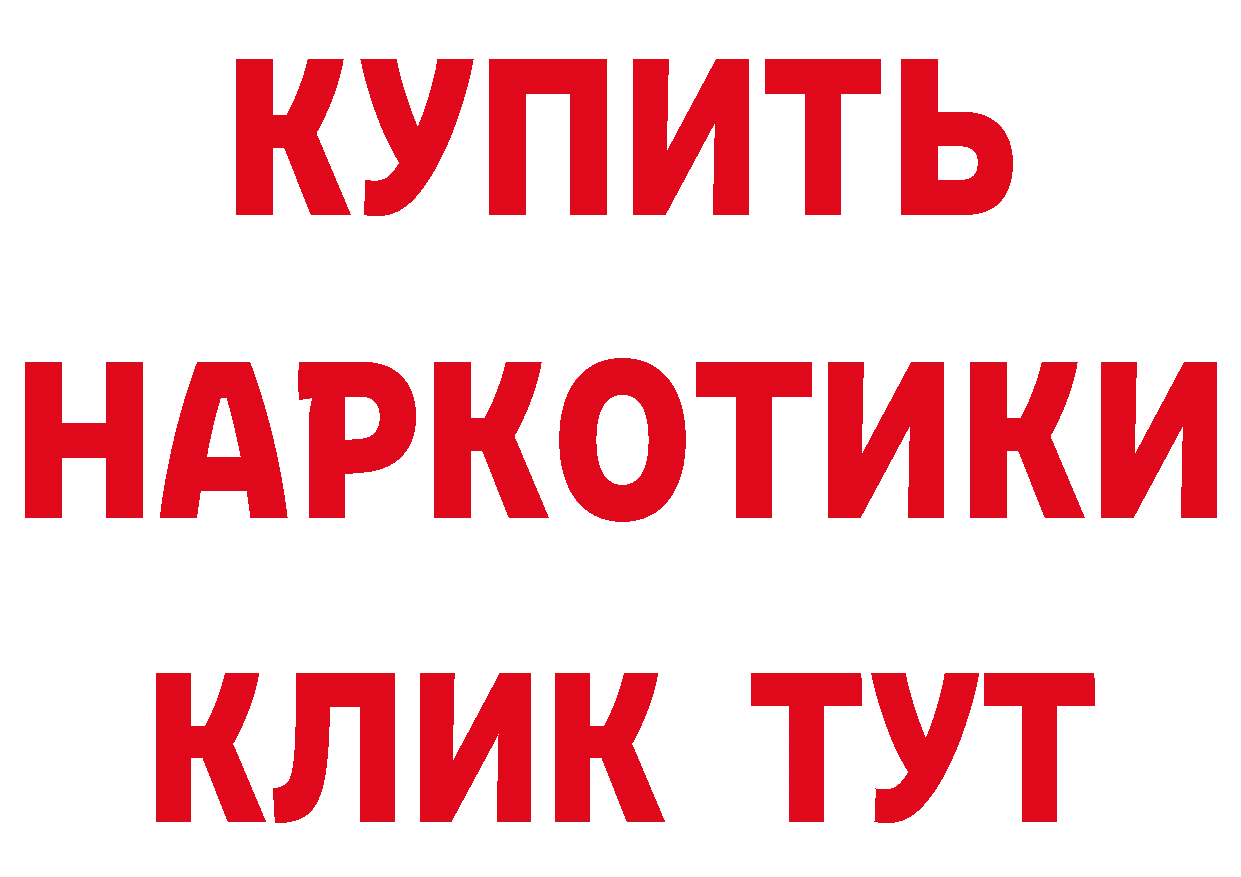 КУПИТЬ НАРКОТИКИ КЛИК ТУТ